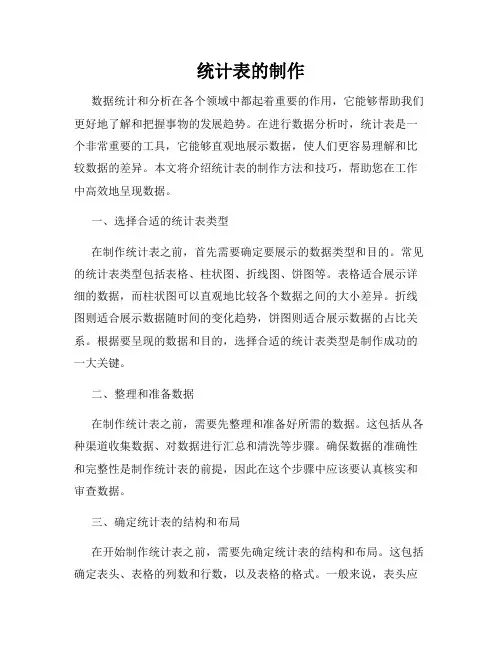 统计表的制作

数据统计和分析在各个领域中都起着重要的作用，它能够帮助我们更好地了解和把握事物的发展趋势。在进行数据分析时，统计表是一个非常重要的工具，它能够直观地展示数据，使人们更容易理解和比较数据的差异。本文将介绍统计表的制作方法和技巧，帮助您在工作中高效地呈现数据。

一、选择合适的统计表类型

在制作统计表之前，首先需要确定要展示的数据类型和目的。常见的统计表类型包括表格、柱状图、折线图、饼图等。表格适合展示详细的数据，而柱状图可以直观地比较各个数据之间的大小差异。折线图则适合展示数据随时间的变化趋势，饼图则适合展示数据的占比关系。根据要呈现的数据和目的，选择合适的统计表类型是制作成功的一大关键。

二、整理和准备数据

在制作统计表之前，需要先整理和准备好所需的数据。这包括从各种渠道收集数据、对数据进行汇总和清洗等步骤。确保数据的准确性和完整性是制作统计表的前提，因此在这个步骤中应该要认真核实和审查数据。

三、确定统计表的结构和布局

在开始制作统计表之前，需要先确定统计表的结构和布局。这包括确定表头、表格的列数和行数，以及表格的格式。一般来说，表头应